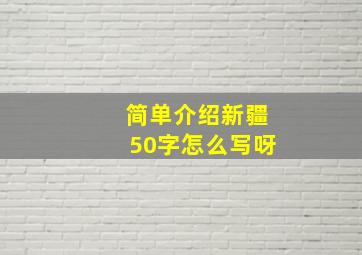 简单介绍新疆
50字怎么写呀